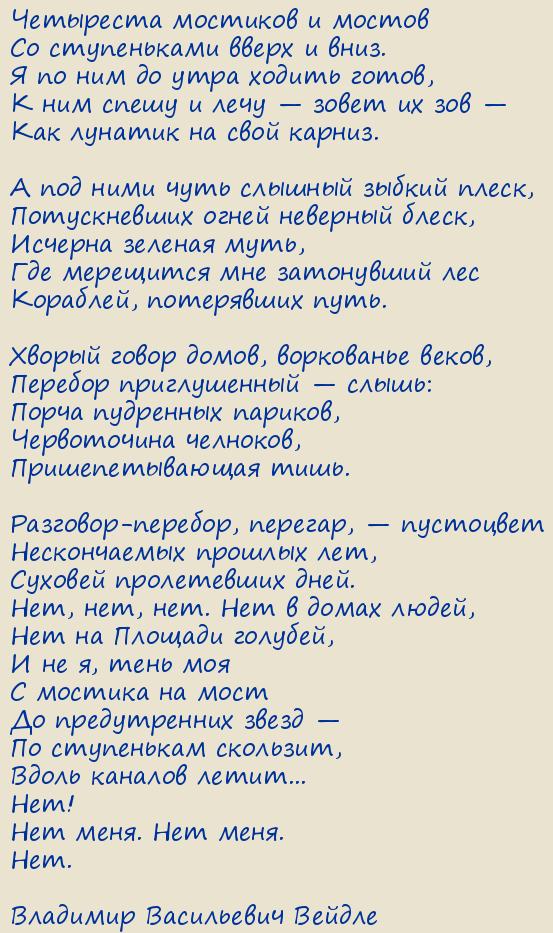 Четыреста мостиков и мостов
Со ступеньками вверх и вниз.
Я по ним до утра ходить готов,
К ним спешу и лечу — зовет их зов —
Как лунатик на свой карниз.

А под ними чуть слышный зыбкий плеск,
Потускневших огней неверный блеск,
Исчерна зеленая муть,
Где мерещится мне затонувший лес
Кораблей, потерявших путь.

Хворый говор домов, воркованье веков,
Перебор приглушенный — слышь:
Порча пудренных париков,
Червоточина челноков,
Пришепетывающая тишь.

Разговор-перебор, перегар, — пустоцвет
Нескончаемых прошлых лет,
Суховей пролетевших дней.
Нет, нет, нет. Нет в домах людей,
Нет на Площади голубей,
И не я, тень моя
С мостика на мост
До предутренних звезд —
По ступенькам скользит,
Вдоль каналов летит...
Нет!
Нет меня. Нет меня.
Нет.

Владимир Васильевич Вейдле